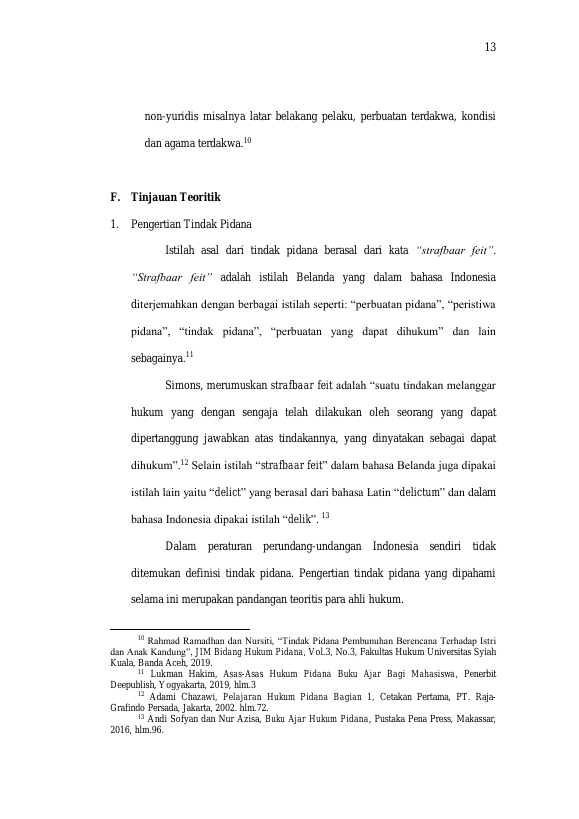 13

non-yuridis misalnya latar belakang pelaku, perbuatan terdakwa, kondisi dan agama terdakwa.$^{10}$

F. Tinjauan Teoritik

1. Pengertian Tindak Pidana

Istilah asal dari tindak pidana berasal dari kata "strafbaar feit". "Strafbaar feit" adalah istilah Belanda yang dalam bahasa Indonesia diterjemahkan dengan berbagai istilah seperti: "perbuatan pidana", "peristiwa pidana", "tindak pidana", "perbuatan yang dapat dihukum" dan lain sebagainya.$^{11}$

Simons, merumuskan strafbaar feit adalah "suatu tindakan melanggar hukum yang dengan sengaja telah dilakukan oleh seorang yang dapat dipertanggung jawabkan atas tindakannya, yang dinyatakan sebagai dapat dihukum".$^{12}$ Selain istilah "strafbaar feit" dalam bahasa Belanda juga dipakai istilah lain yaitu "delict" yang berasal dari bahasa Latin "delictum" dan dalam bahasa Indonesia dipakai istilah "delik". $^{13}$

Dalam peraturan perundang-undangan Indonesia sendiri tidak ditemukan definisi tindak pidana. Pengertian tindak pidana yang dipahami selama ini merupakan pandangan teoritis para ahli hukum.

$^{10}$ Rahmad Ramadhan dan Nursiti, "Tindak Pidana Pembunuhan Berencana Terhadap Istri dan Anak Kandung", JIM Bidang Hukum Pidana, Vol.3, No.3, Fakultas Hukum Universitas Syiah Kuala, Banda Aceh, 2019.

$^{11}$ Lukman Hakim, Asas-Asas Hukum Pidana Buku Ajar Bagi Mahasiswa, Penerbit Deepublish, Yogyakarta, 2019, hlm.3

$^{12}$ Adami Chazawi, Pelajaran Hukum Pidana Bagian 1, Cetakan Pertama, PT. Raja-Grafindo Persada, Jakarta, 2002. hlm.72.

$^{13}$ Andi Sofyan dan Nur Azisa, Buku Ajar Hukum Pidana, Pustaka Pena Press, Makassar, 2016, hlm.96.